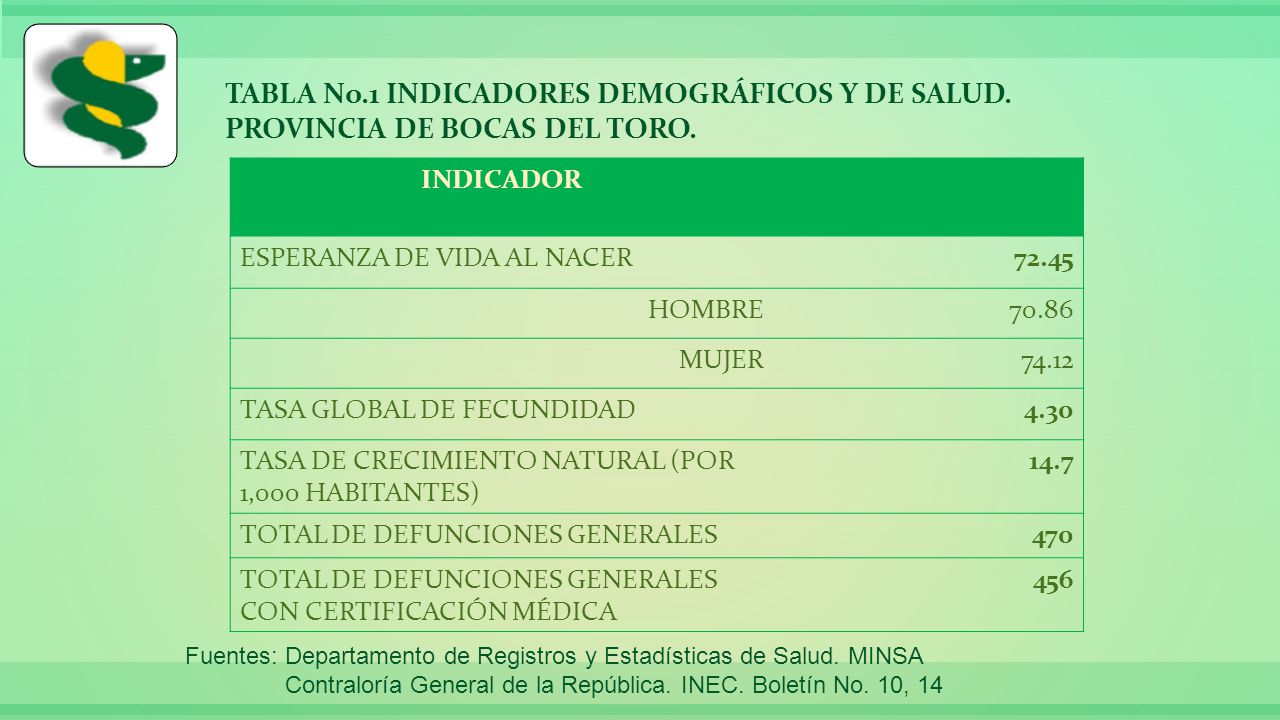 TABLA No.1 INDICADORES DEMOGRÁFICOS Y DE SALUD. PROVINCIA DE BOCAS DEL TORO.

| INDICADOR | |
|---|---|
| ESPERANZA DE VIDA AL NACER | 72.45 |
| HOMBRE | 70.86 |
| MUJER | 74.12 |
| TASA GLOBAL DE FECUNDIDAD | 4.30 |
| TASA DE CRECIMIENTO NATURAL (POR 1,000 HABITANTES) | 14.7 |
| TOTAL DE DEFUNCIONES GENERALES | 470 |
| TOTAL DE DEFUNCIONES GENERALES CON CERTIFICACIÓN MÉDICA | 456 |

Fuentes: Departamento de Registros y Estadísticas de Salud. MINSA
Contraloría General de la República. INEC. Boletín No. 10, 14